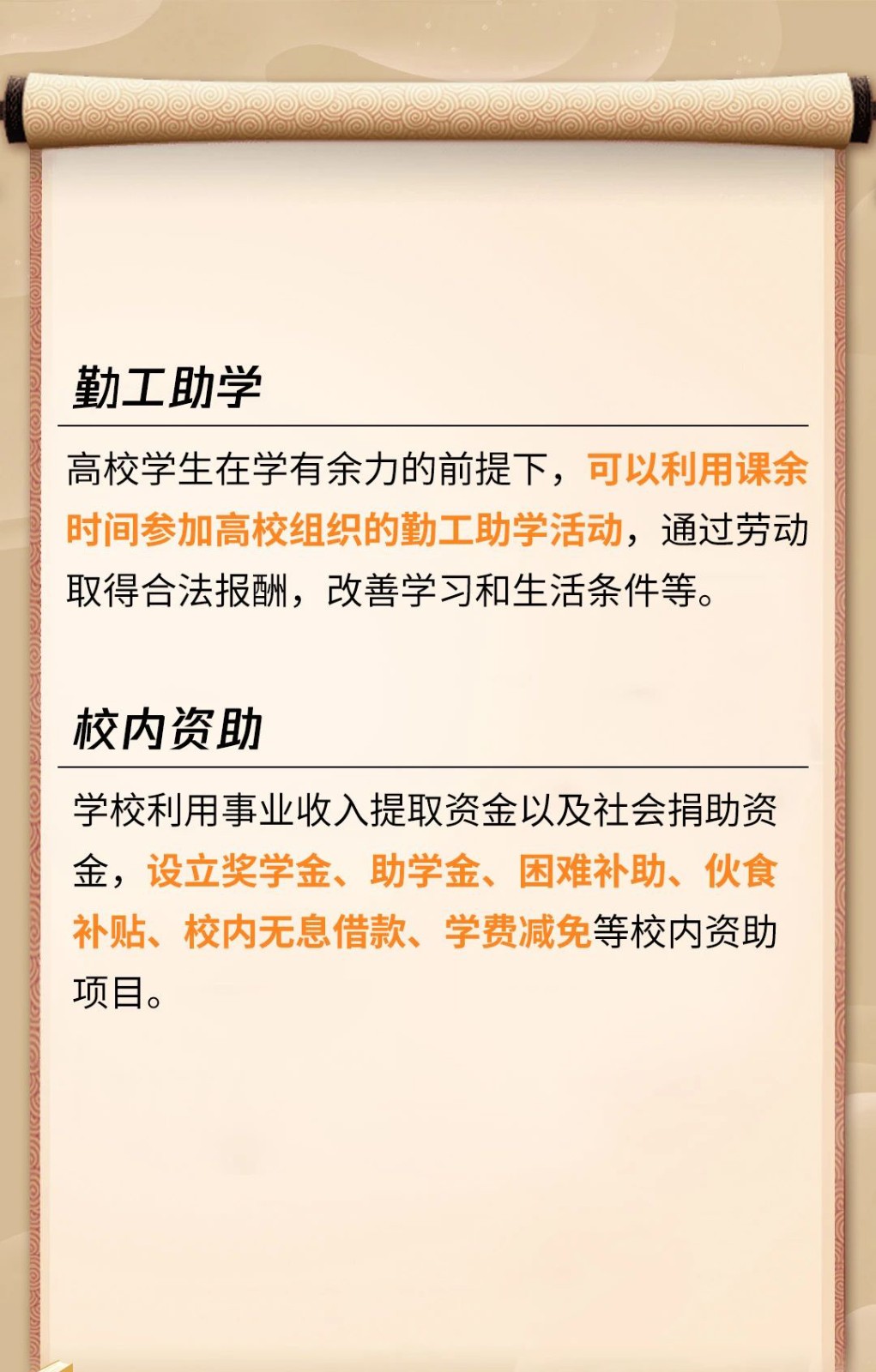 勤工助学

高校学生在学有余力的前提下，可以利用课余时间参加高校组织的勤工助学活动，通过劳动取得合法报酬，改善学习和生活条件等。

校内资助

学校利用事业收入提取资金以及社会捐助资金，设立奖学金、助学金、困难补助、伙食补贴、校内无息借款、学费减免等校内资助项目。